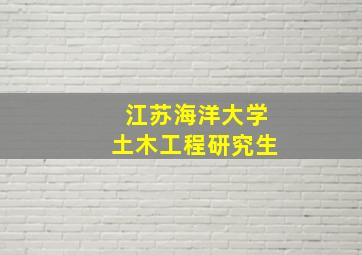 江苏海洋大学
土木工程研究生